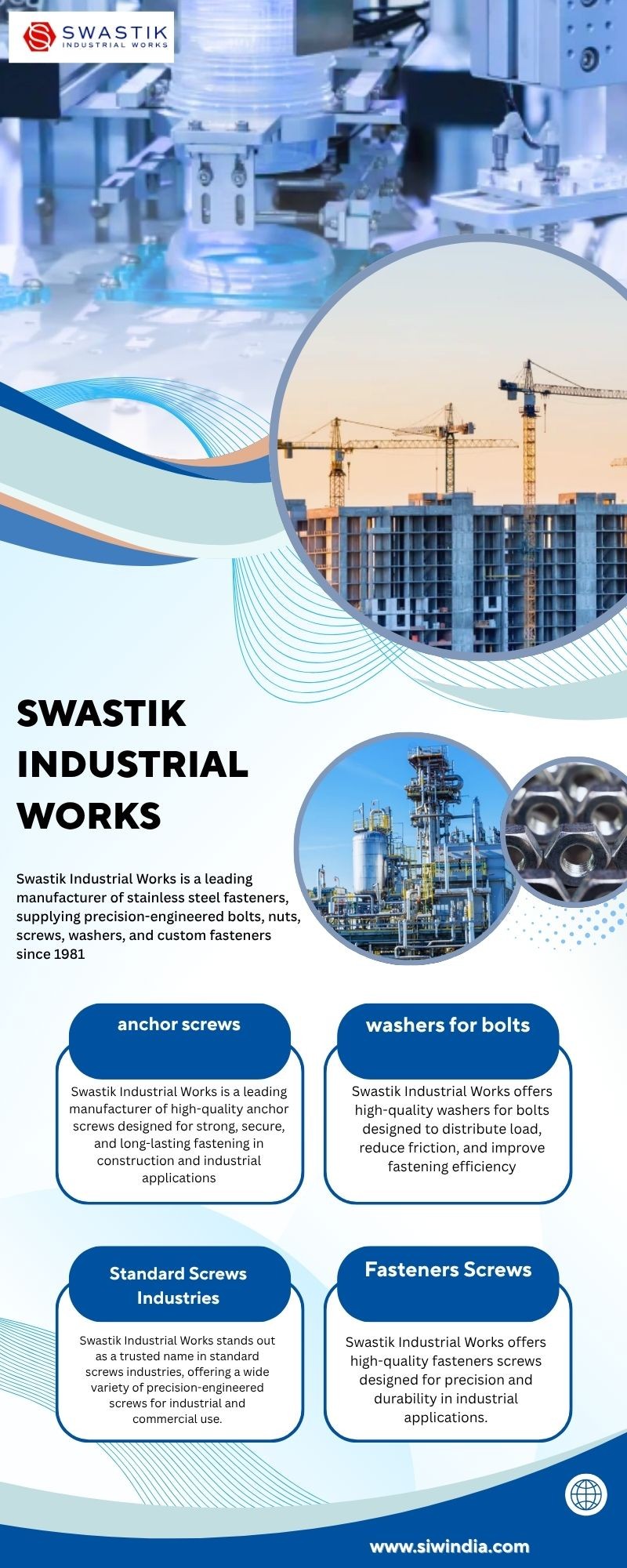 SWASTIK
INDUSTRIAL WORKS

SWASTIK INDUSTRIAL WORKS

Swastik Industrial Works is a leading manufacturer of stainless steel fasteners, supplying precision-engineered bolts, nuts, screws, washers, and custom fasteners since 1981

anchor screws

Swastik Industrial Works is a leading manufacturer of high-quality anchor screws designed for strong, secure, and long-lasting fastening in construction and industrial applications

washers for bolts

Swastik Industrial Works offers high-quality washers for bolts designed to distribute load, reduce friction, and improve fastening efficiency

Standard Screws Industries

Swastik Industrial Works stands out as a trusted name in standard screws industries, offering a wide variety of precision-engineered screws for industrial and commercial use.

Fasteners Screws

Swastik Industrial Works offers high-quality fasteners screws designed for precision and durability in industrial applications.

www.siwindia.com